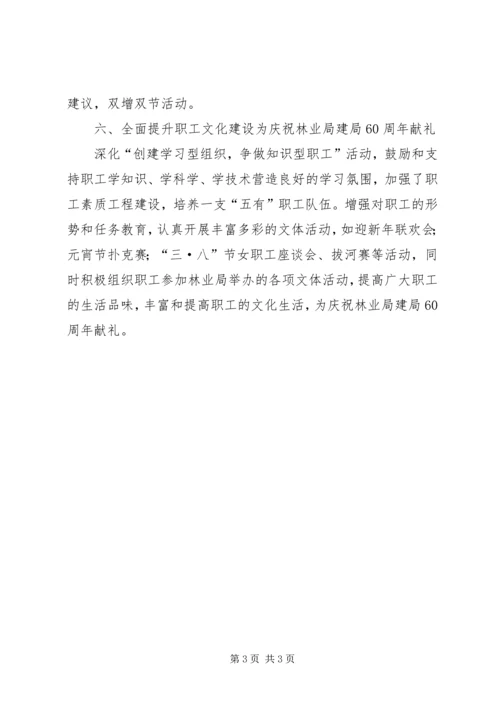 建议，双增双节活动。

六、全面提升职工文化建设为庆祝林业局建局60周年献礼

深化“创建学习型组织，争做知识型职工”活动，鼓励和支持职工学知识、学科学、学技术营造良好的学习氛围，加强了职工素质工程建设，培养一支“五有”职工队伍。增强对职工的形势和任务教育，认真开展丰富多彩的文体活动，如迎新年联欢会;元宵节扑克赛;“三·八”节女职工座谈会、拔河赛等活动，同时积极组织职工参加林业局举办的各项文体活动，提高广大职工的生活品味，丰富和提高职工的文化生活，为庆祝林业局建局60周年献礼。

第3页 共3页